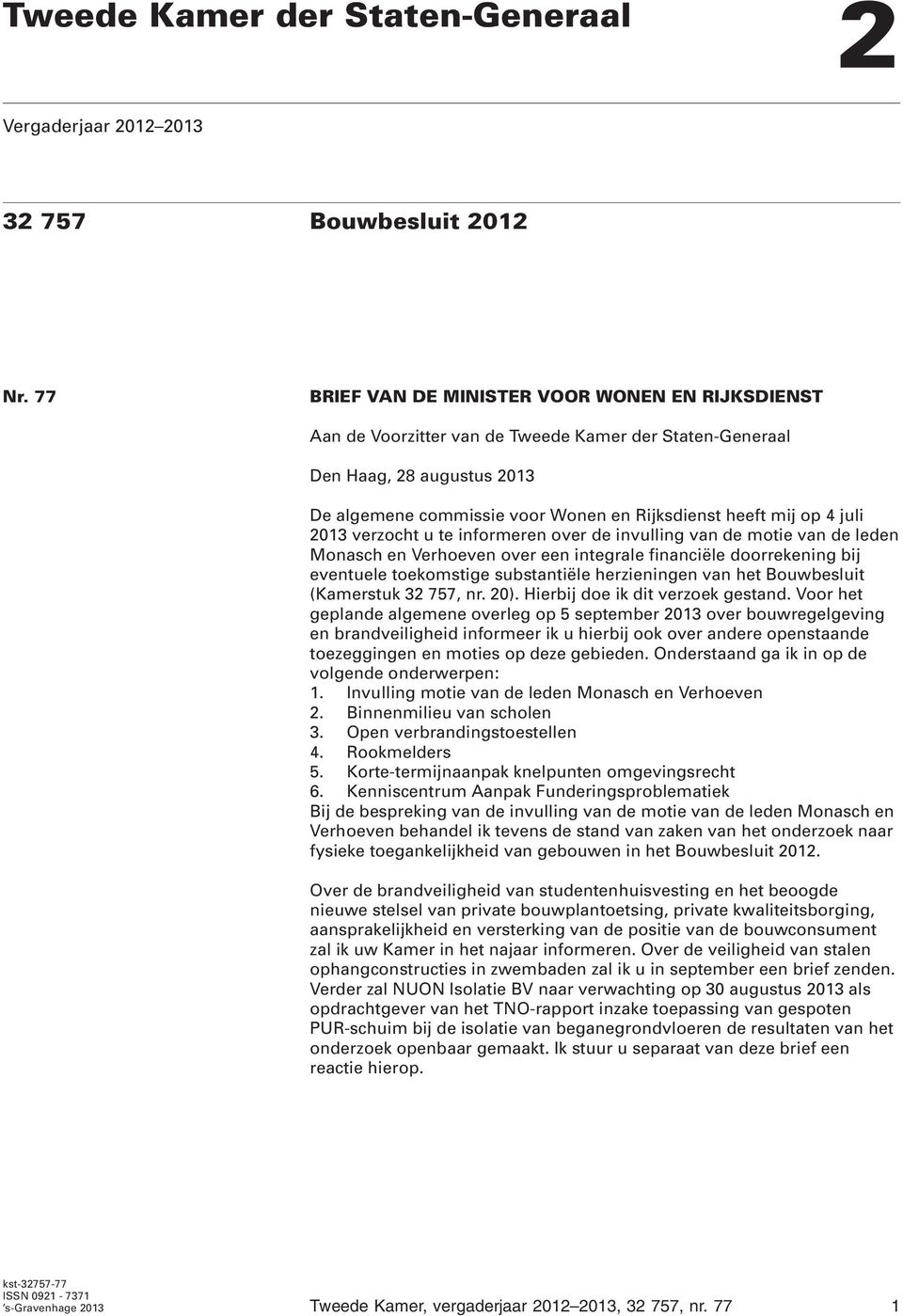 Tweede Kamer der Staten-Generaal

2

Vergaderjaar 2012–2013

32 757

Bouwbesluit 2012

Nr. 77

BRIEF VAN DE MINISTER VOOR WONEN EN RIJKSDIENST

Aan de Voorzitter van de Tweede Kamer der Staten-Generaal

Den Haag, 28 augustus 2013

De algemene commissie voor Wonen en Rijksdienst heeft mij op 4 juli 2013 verzocht u te informeren over de invulling van de motie van de leden Monasch en Verhoeven over een integrale financiële doorrekening bij eventuele toekomstige substantiële herzieningen van het Bouwbesluit (Kamerstuk 32 757, nr. 20). Hierbij doe ik dit verzoek gestand. Voor het geplande algemene overleg op 5 september 2013 over bouwregelgeving en brandveiligheid informeer ik u hierbij ook over andere openstaande toezeggingen en moties op deze gebieden. Onderstaand ga ik in op de volgende onderwerpen:
1. Invulling motie van de leden Monasch en Verhoeven
2. Binnenmilieu van scholen
3. Open verbrandingstoestellen
4. Rookmelders
5. Korte-termijnaanpak knelpunten omgevingsrecht
6. Kenniscentrum Aanpak Funderingsproblematiek
Bij de bespreking van de invulling van de motie van de leden Monasch en Verhoeven behandel ik tevens de stand van zaken van het onderzoek naar fysieke toegankelijkheid van gebouwen in het Bouwbesluit 2012.

Over de brandveiligheid van studentenhuisvesting en het beoogde nieuwe stelsel van private bouwplantoetsing, private kwaliteitsborging, aansprakelijkheid en versterking van de positie van de bouwconsument zal ik uw Kamer in het najaar informeren. Over de veiligheid van stalen ophangconstructies in zwembaden zal ik u in september een brief zenden. Verder zal NUON Isolatie BV naar verwachting op 30 augustus 2013 als opdrachtgever van het TNO-rapport inzake toepassing van gespoten PUR-schuim bij de isolatie van beganegrondvloeren de resultaten van het onderzoek openbaar gemaakt. Ik stuur u separaat van deze brief een reactie hierop.

kst-32757-77
ISSN 0921 - 7371
’s-Gravenhage 2013

Tweede Kamer, vergaderjaar 2012–2013, 32 757, nr. 77

1